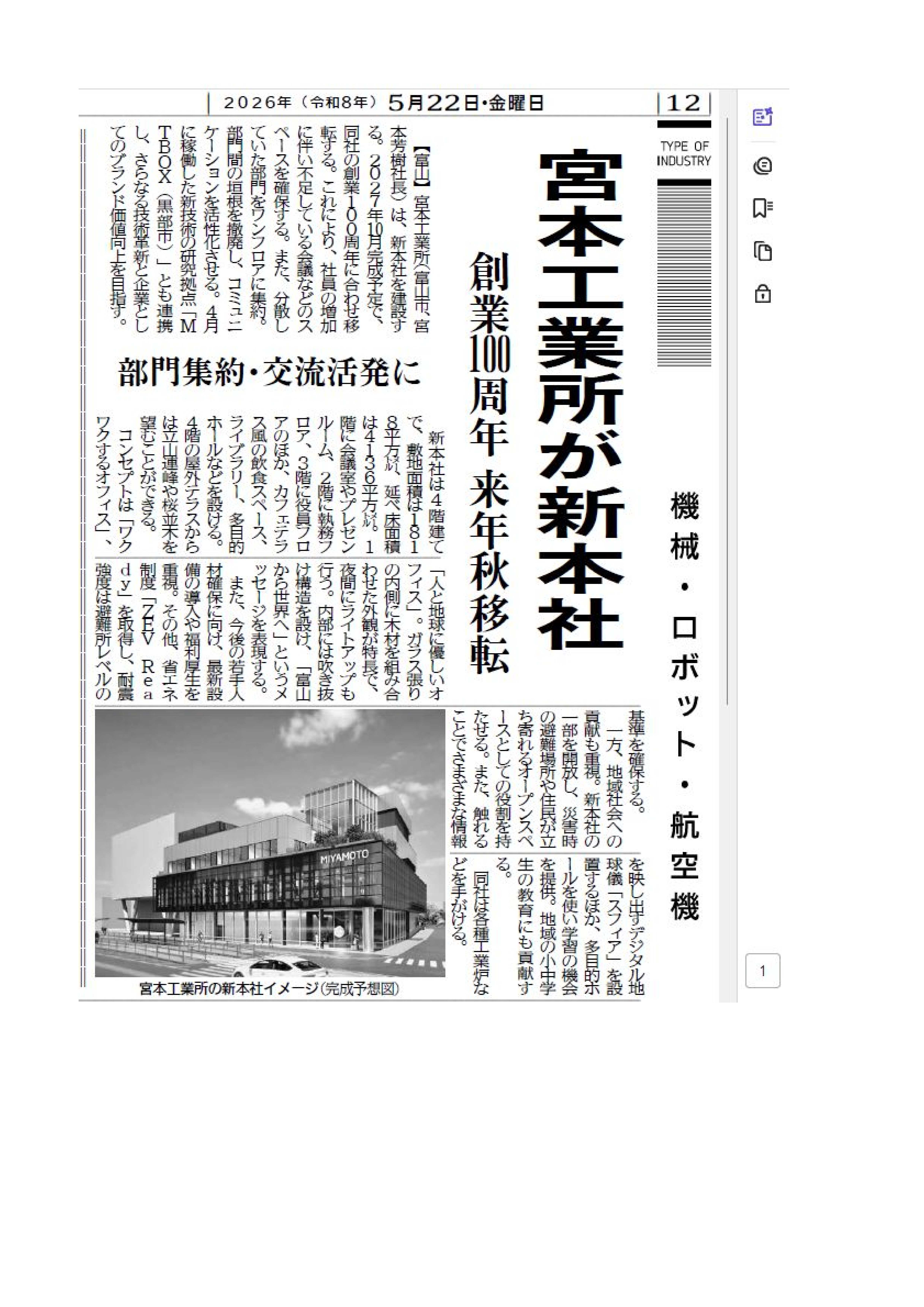 2026年（令和8年）5月22日・金曜日

12

TYPE OF INDUSTRY

機械・ロボット・航空機

宮本工業所が新本社

創業100周年 来年秋移転

部門集約・交流活発に

【富山】宮本工業所（富山市、宮本芳樹社長）は、新本社を建設する。2027年10月完成予定で、同社の創業100周年に合わせ移転する。これにより、社員の増加に伴い不足している会議などのスペースを確保する。また、分散していた部門をワンフロアに集約。部門間の垣根を撤廃し、コミュニケーションを活性化させる。4月に稼働した新技術の研究拠点「MTBOX（黒部市）」とも連携し、さらなる技術革新と企業としてのブランド価値向上を目指す。

新本社は4階建てで、敷地面積は1818平方メートル、延べ床面積は4136平方メートル。1階に会議室やプレゼンルーム、2階に執務フロア、3階に役員フロアのほか、カフェテラス風の飲食スペース、ライブラリー、多目的ホールなどを設ける。4階の屋外テラスからは立山連峰や桜並木を望むことができる。

コンセプトは「ワクワクするオフィス」、「人と地球に優しいオフィス」。ガラス張りの内側に木材を組み合わせた外観が特長で、夜間にライトアップも行う。内部には吹き抜け構造を設け、「富山から世界へ」というメッセージを表現する。

また、今後の若手人材確保に向け、最新設備の導入や福利厚生を重視。その他、省エネ制度「ZEV Ready」を取得し、耐震強度は避難所レベルの基準を確保する。

一方、地域社会への貢献も重視。新本社の一部を開放し、災害時の避難場所や住民が立ち寄れるオープンスペースとしての役割を持たせる。また、触れることでさまざまな情報を映し出すデジタル地球儀「スフィア」を設置するほか、多目的ホールを使い学習の機会を提供。地域の小中学生の教育にも貢献する。

同社は各種工業炉などを手がける。

MIYAMOTO

宮本工業所の新本社イメージ（完成予想図）

1